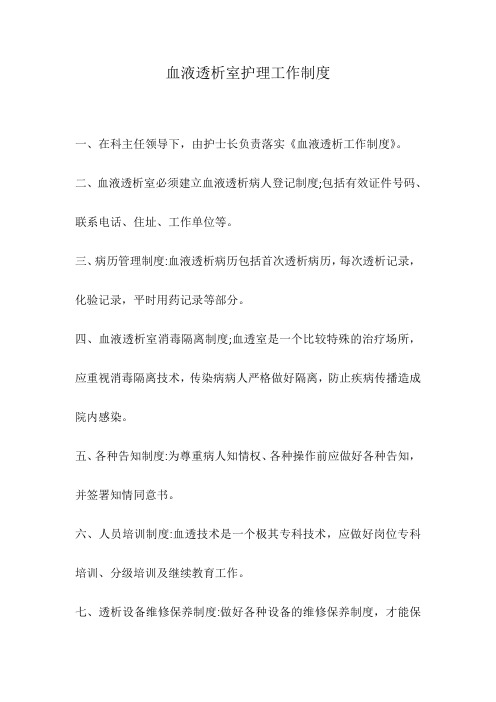 血液透析室护理工作制度

一、在科主任领导下，由护士长负责落实《血液透析工作制度》。

二、血液透析室必须建立血液透析病人登记制度;包括有效证件号码、联系电话、住址、工作单位等。

三、病历管理制度:血液透析病历包括首次透析病历，每次透析记录，化验记录，平时用药记录等部分。

四、血液透析室消毒隔离制度;血透室是一个比较特殊的治疗场所，应重视消毒隔离技术，传染病病人严格做好隔离，防止疾病传播造成院内感染。

五、各种告知制度:为尊重病人知情权、各种操作前应做好各种告知，并签署知情同意书。

六、人员培训制度:血透技术是一个极其专科技术，应做好岗位专科培训、分级培训及继续教育工作。

七、透析设备维修保养制度:做好各种设备的维修保养制度，才能保